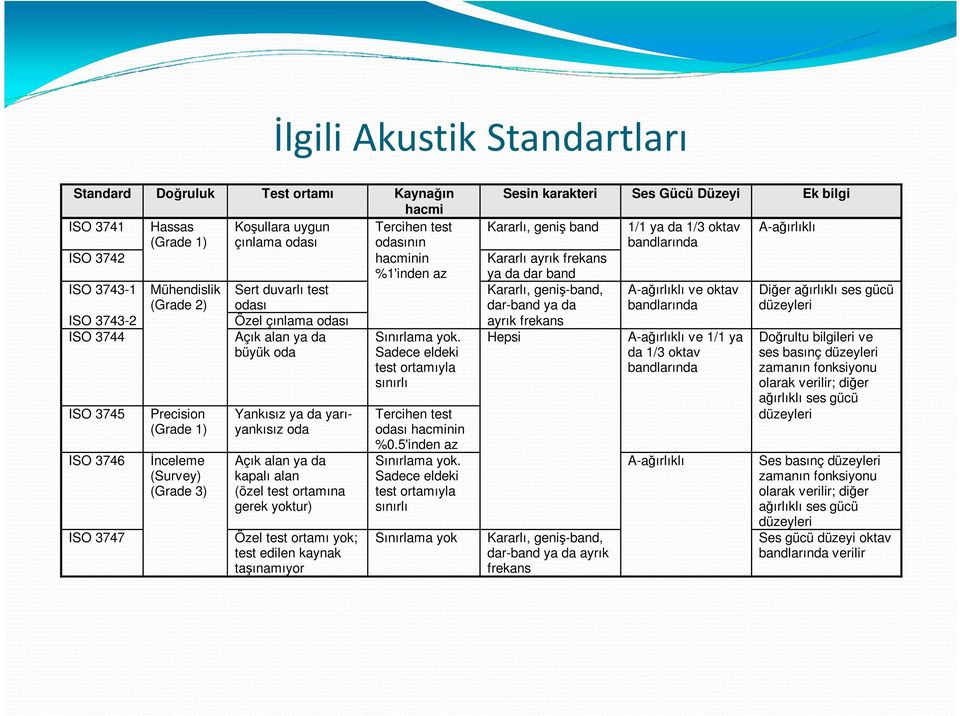 İlgili Akustik Standartları

| Standard | Doğruluk | Test ortamı | Kaynağın hacmi | Sesin karakteri | Ses Gücü Düzeyi | Ek bilgi |
|---|---|---|---|---|---|---|
| ISO 3741 | Hassas (Grade 1) | Koşullara uygun çınlama odası | Tercihen test odasının hacminin %1'inden az | Kararlı, geniş band | 1/1 ya da 1/3 oktav bandlarında | A-ağırlıklı |
| ISO 3742 | | | | Kararlı ayrık frekans ya da dar band | | |
| ISO 3743-1 | Mühendislik (Grade 2) | Sert duvarlı test odası | | Kararlı, geniş-band, dar-band ya da ayrık frekans | A-ağırlıklı ve oktav bandlarında | Diğer ağırlıklı ses gücü düzeyleri |
| ISO 3743-2 | | Özel çınlama odası | | | | |
| ISO 3744 | | Açık alan ya da büyük oda | Sınırlama yok. Sadece eldeki test ortamıyla sınırlı | Hepsi | A-ağırlıklı ve 1/1 ya da 1/3 oktav bandlarında | Doğrultu bilgileri ve ses basınç düzeyleri zamanın fonksiyonu olarak verilir; diğer ağırlıklı ses gücü düzeyleri |
| ISO 3745 | Precision (Grade 1) | Yankısız ya da yarı-yankısız oda | Tercihen test odası hacminin %0.5'inden az | | | |
| ISO 3746 | İnceleme (Survey) (Grade 3) | Açık alan ya da kapalı alan (özel test ortamına gerek yoktur) | Sınırlama yok. Sadece eldeki test ortamıyla sınırlı | | A-ağırlıklı | Ses basınç düzeyleri zamanın fonksiyonu olarak verilir; diğer ağırlıklı ses gücü düzeyleri |
| ISO 3747 | | Özel test ortamı yok; test edilen kaynak taşınamıyor | Sınırlama yok | Kararlı, geniş-band, dar-band ya da ayrık frekans | | Ses gücü düzeyi oktav bandlarında verilir |